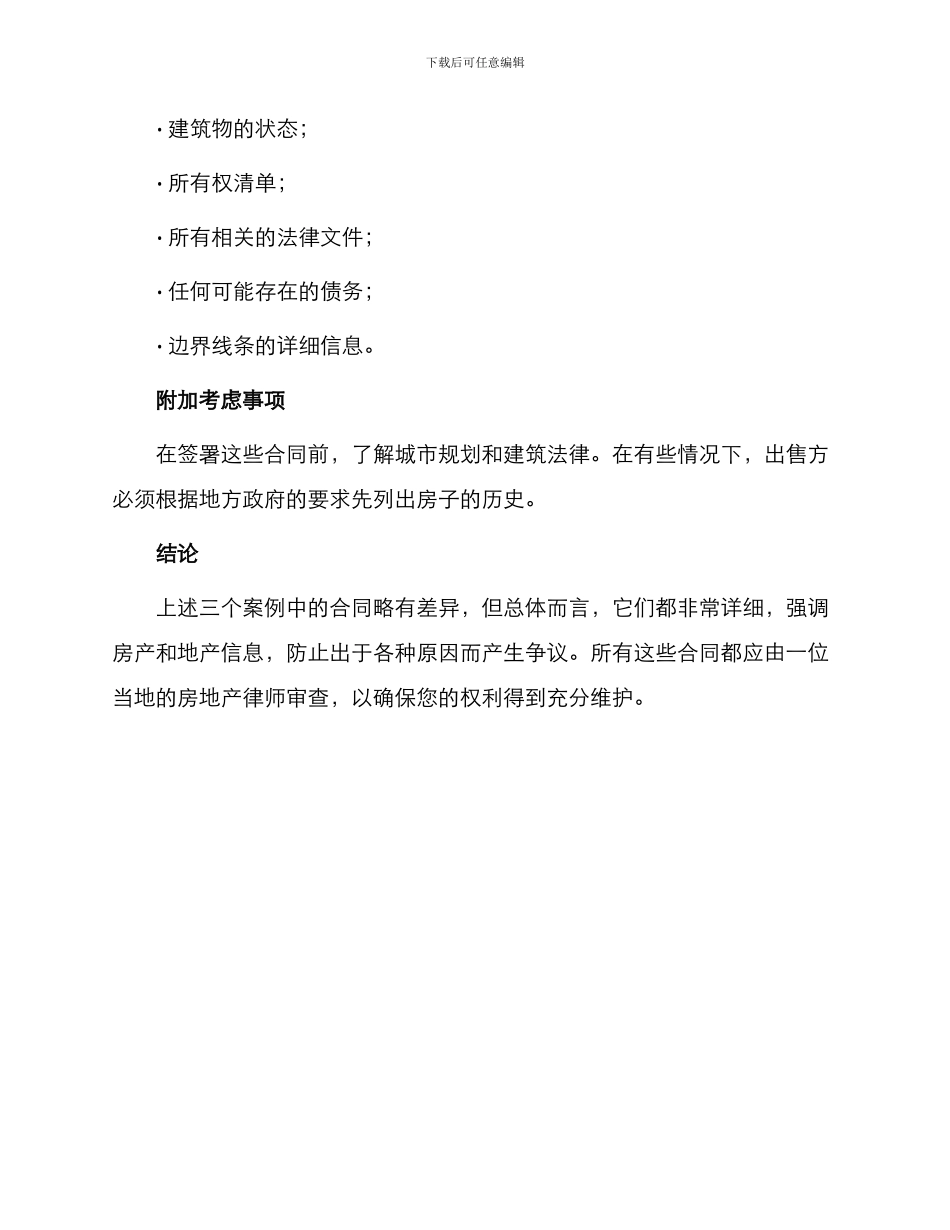 下载后可任意编辑

· 建筑物的状态；

· 所有权清单；

· 所有相关的法律文件；

· 任何可能存在的债务；

· 边界线条的详细信息。

附加考虑事项

在签署这些合同前，了解城市规划和建筑法律。在有些情况下，出售方必须根据地方政府的要求先列出房子的历史。

结论

上述三个案例中的合同略有差异，但总体而言，它们都非常详细，强调房产和地产信息，防止出于各种原因而产生争议。所有这些合同都应由一位当地的房地产律师审查，以确保您的权利得到充分维护。